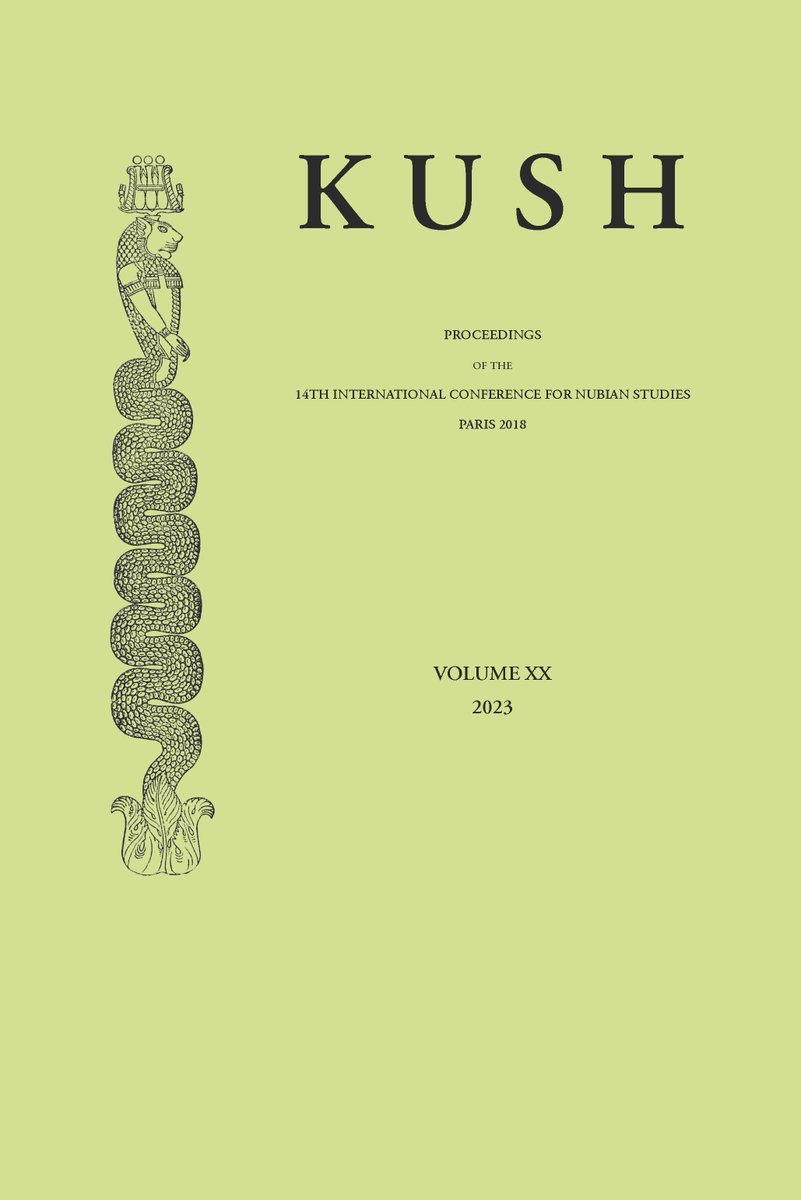 KUSH

PROCEEDINGS

OF THE

14TH INTERNATIONAL CONFERENCE FOR NUBIAN STUDIES

PARIS 2018

VOLUME XX

2023